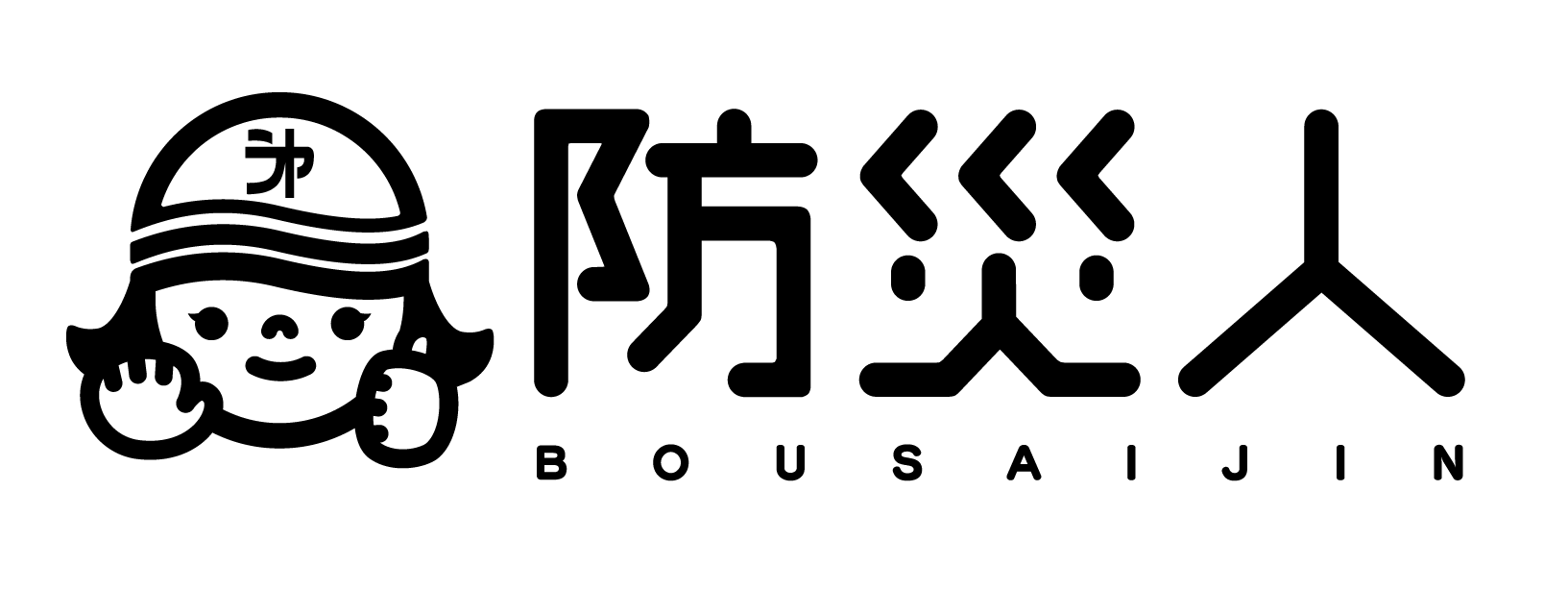 沖

防災人
BOUSAIJIN